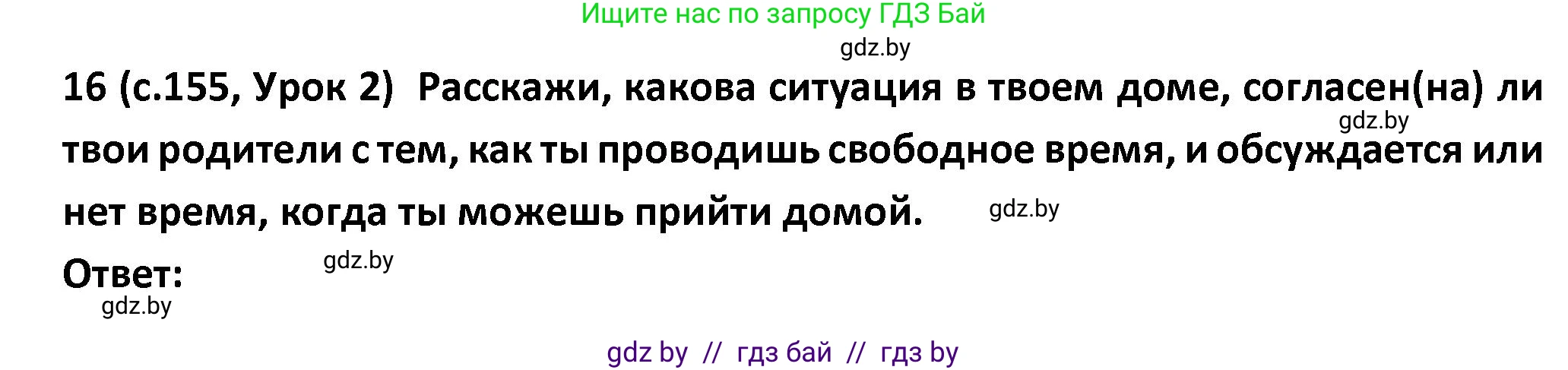 Ищите нас по запросу ГДЗ Бай

gdz.by

16 (с.155, Урок 2) Расскажи, какова ситуация в твоем доме, согласен(на) ли твои родители с тем, как ты проводишь свободное время, и обсуждается или нет время, когда ты можешь прийти домой.

gdz.by

gdz.by

Ответ:

gdz.by

gdz.by

gdz by // гдз бай // гдз by